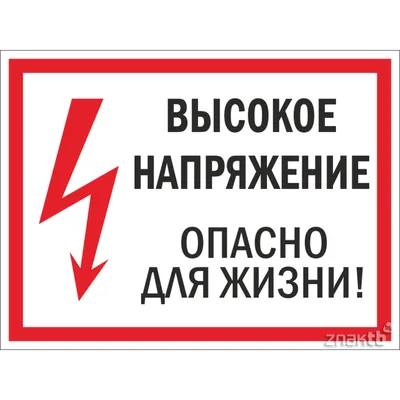 ВЫСОКОЕ НАПРЯЖЕНИЕ

ОПАСНО ДЛЯ ЖИЗНИ!

znaktb